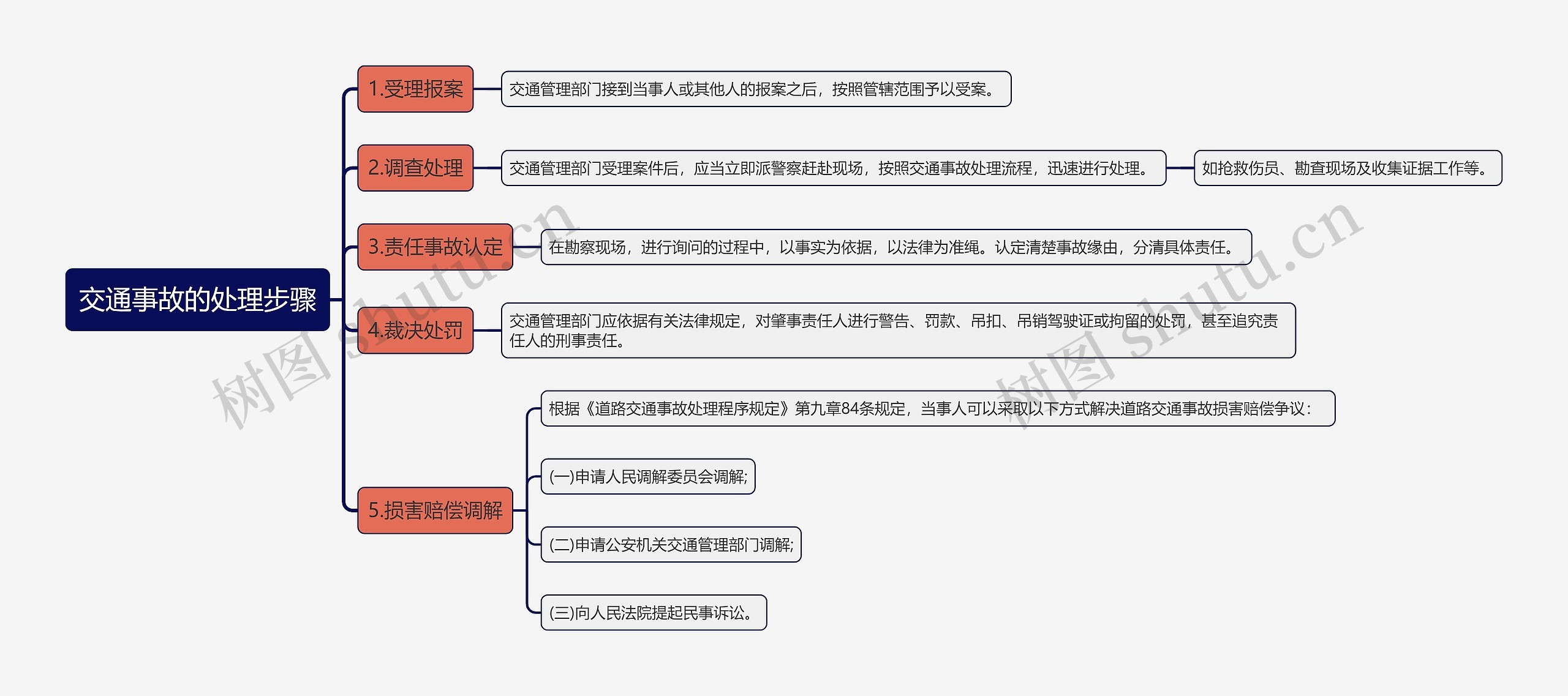 交通事故的处理步骤

1.受理报案

交通管理部门接到当事人或其他人的报案之后，按照管辖范围予以受案。

2.调查处理

交通管理部门受理案件后，应当立即派警察赶赴现场，按照交通事故处理流程，迅速进行处理。

如抢救伤员、勘查现场及收集证据工作等。

3.责任事故认定

在勘察现场，进行询问的过程中，以事实为依据，以法律为准绳。认定清楚事故缘由，分清具体责任。

4.裁决处罚

交通管理部门应依据有关法律规定，对肇事责任人进行警告、罚款、吊扣、吊销驾驶证或拘留的处罚，甚至追究责任人的刑事责任。

5.损害赔偿调解

根据《道路交通事故处理程序规定》第九章84条规定，当事人可以采取以下方式解决道路交通事故损害赔偿争议：

(一)申请人民调解委员会调解;

(二)申请公安机关交通管理部门调解;

(三)向人民法院提起民事诉讼。

树图 shutu.cn

树图 shutu.cn